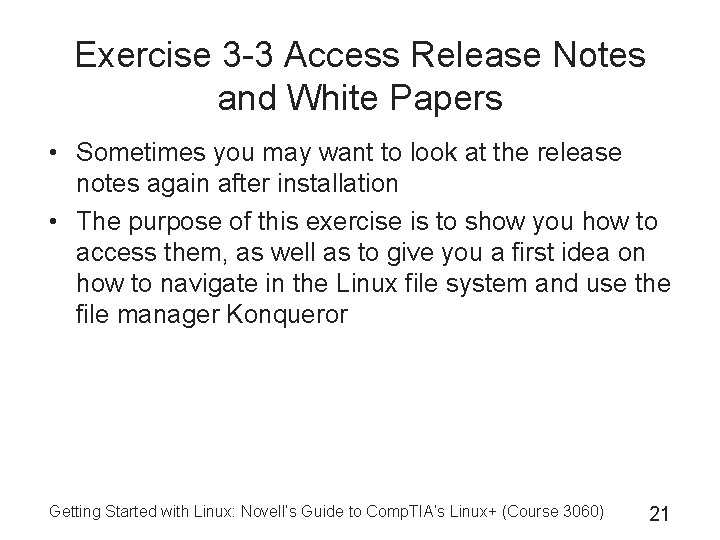 Exercise 3-3 Access Release Notes and White Papers

• Sometimes you may want to look at the release notes again after installation
• The purpose of this exercise is to show you how to access them, as well as to give you a first idea on how to navigate in the Linux file system and use the file manager Konqueror

Getting Started with Linux: Novell's Guide to CompTIA's Linux+ (Course 3060)
21